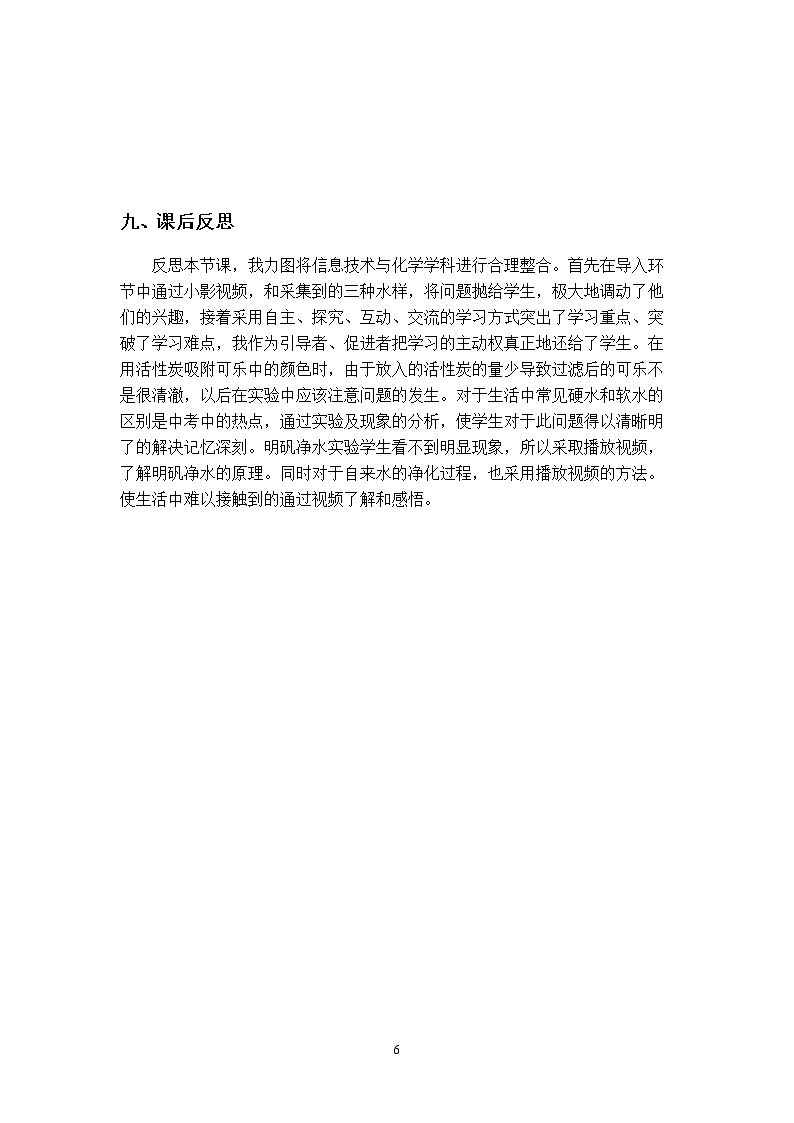 九、课后反思

反思本节课，我力图将信息技术与化学学科进行合理整合。首先在导入环节中通过小影视频，和采集到的三种水样，将问题抛给学生，极大地调动了他们的兴趣，接着采用自主、探究、互动、交流的学习方式突出了学习重点、突破了学习难点，我作为引导者、促进者把学习的主动权真正地还给了学生。在用活性炭吸附可乐中的颜色时，由于放入的活性炭的量少导致过滤后的可乐不是很清澈，以后在实验中应该注意问题的发生。对于生活中常见硬水和软水的区别是中考中的热点，通过实验及现象的分析，使学生对于此问题得以清晰明了的解决记忆深刻。明矾净水实验学生看不到明显现象，所以采取播放视频，了解明矾净水的原理。同时对于自来水的净化过程，也采用播放视频的方法。使生活中难以接触到的通过视频了解和感悟。

6